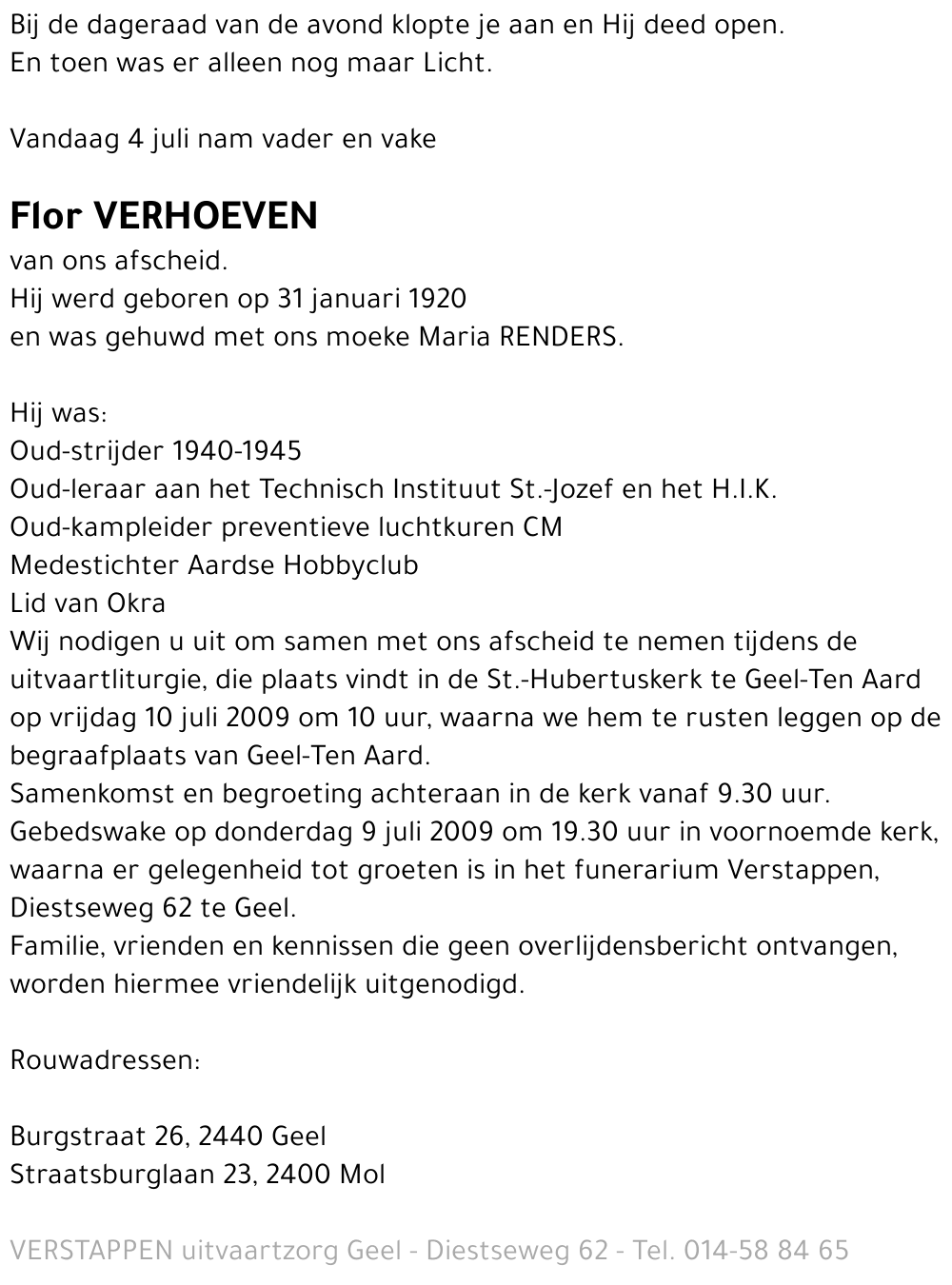 Bij de dageraad van de avond klopte je aan en Hij deed open.
En toen was er alleen nog maar Licht.

Vandaag 4 juli nam vader en vake

Flor VERHOEVEN

van ons afscheid.
Hij werd geboren op 31 januari 1920
en was gehuwd met ons moeke Maria RENDERS.

Hij was:
Oud-strijder 1940-1945
Oud-leraar aan het Technisch Instituut St.-Jozef en het H.I.K.
Oud-kampleider preventieve luchtkuren CM
Medestichter Aardse Hobbyclub
Lid van Okra
Wij nodigen u uit om samen met ons afscheid te nemen tijdens de uitvaartliturgie, die plaats vindt in de St.-Hubertuskerk te Geel-Ten Aard op vrijdag 10 juli 2009 om 10 uur, waarna we hem te rusten leggen op de begraafplaats van Geel-Ten Aard.
Samenkomst en begroeting achteraan in de kerk vanaf 9.30 uur.
Gebedswake op donderdag 9 juli 2009 om 19.30 uur in voornoemde kerk, waarna er gelegenheid tot groeten is in het funerarium Verstappen, Diestseweg 62 te Geel.
Familie, vrienden en kennissen die geen overlijdensbericht ontvangen, worden hiermee vriendelijk uitgenodigd.

Rouwadressen:

Burgstraat 26, 2440 Geel
Straatsburglaan 23, 2400 Mol

VERSTAPPEN uitvaartzorg Geel - Diestseweg 62 - Tel. 014-58 84 65